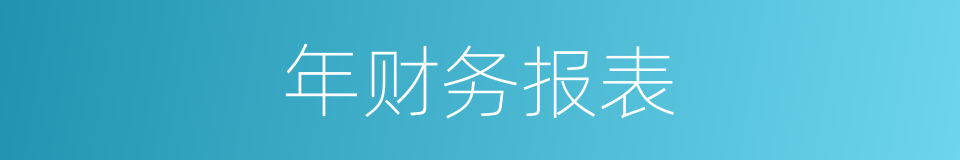 年财务报表